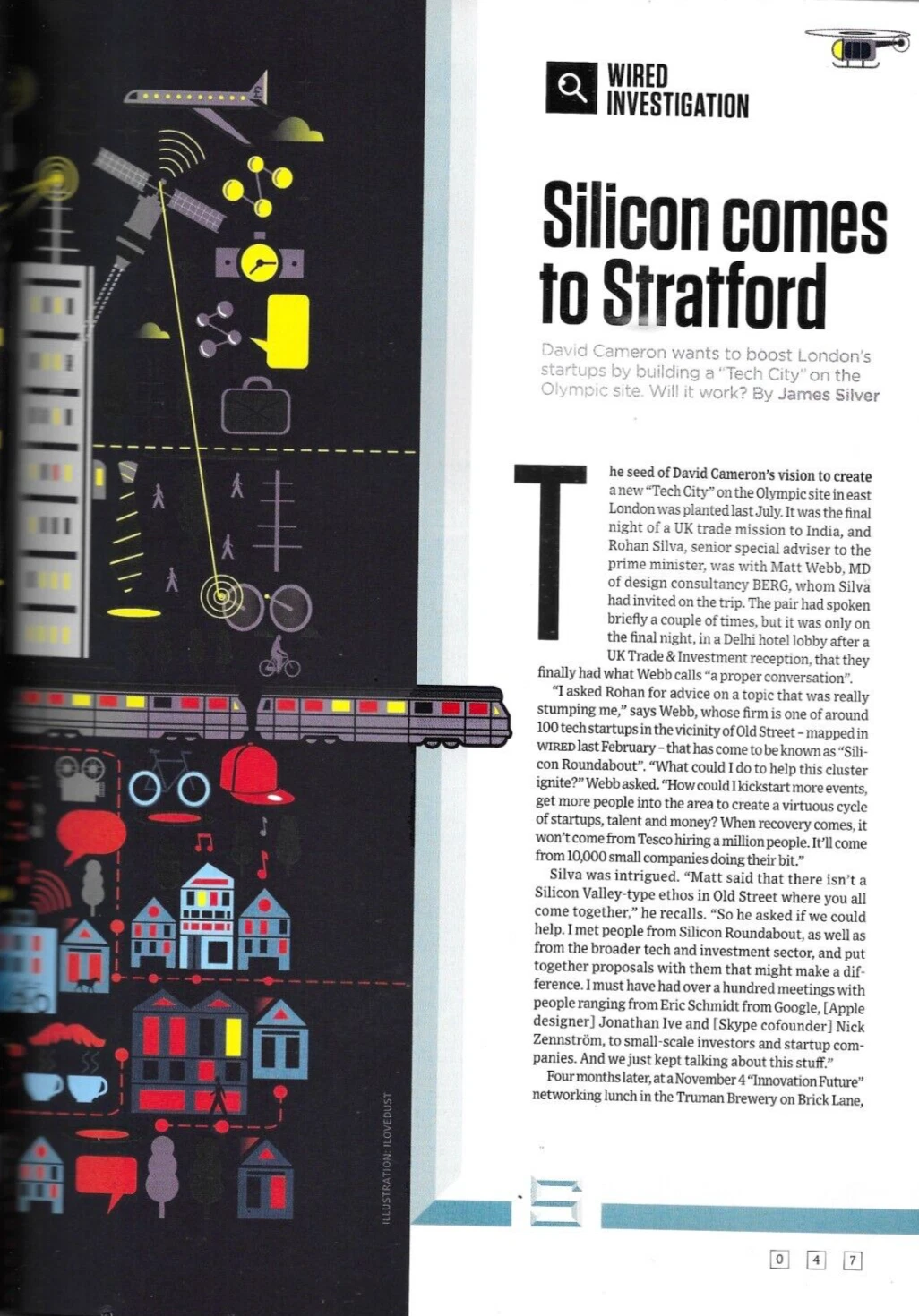 WIRED INVESTIGATION

Silicon comes to Stratford

David Cameron wants to boost London's startups by building a "Tech City" on the Olympic site. Will it work? By James Silver

The seed of David Cameron's vision to create a new "Tech City" on the Olympic site in east London was planted last July. It was the final night of a UK trade mission to India, and Rohan Silva, senior special adviser to the prime minister, was with Matt Webb, MD of design consultancy BERG, whom Silva had invited on the trip. The pair had spoken briefly a couple of times, but it was only on the final night, in a Delhi hotel lobby after a UK Trade & Investment reception, that they finally had what Webb calls "a proper conversation".

"I asked Rohan for advice on a topic that was really stumping me," says Webb, whose firm is one of around 100 tech startups in the vicinity of Old Street – mapped in WIRED last February – that has come to be known as "Silicon Roundabout". "What could I do to help this cluster ignite?" Webb asked. "How could I kickstart more events, get more people into the area to create a virtuous cycle of startups, talent and money? When recovery comes, it won't come from Tesco hiring a million people. It'll come from 10,000 small companies doing their bit."

Silva was intrigued. "Matt said that there isn't a Silicon Valley-type ethos in Old Street where you all come together," he recalls. "So he asked if we could help. I met people from Silicon Roundabout, as well as from the broader tech and investment sector, and put together proposals with them that might make a difference. I must have had over a hundred meetings with people ranging from Eric Schmidt from Google, [Apple designer] Jonathan Ive and [Skype cofounder] Nick Zennström, to small-scale investors and startup companies. And we just kept talking about this stuff."

Four months later, at a November 4 "Innovation Future" networking lunch in the Truman Brewery on Brick Lane,

ILLUSTRATION: ILOVEDUST

0 4 7